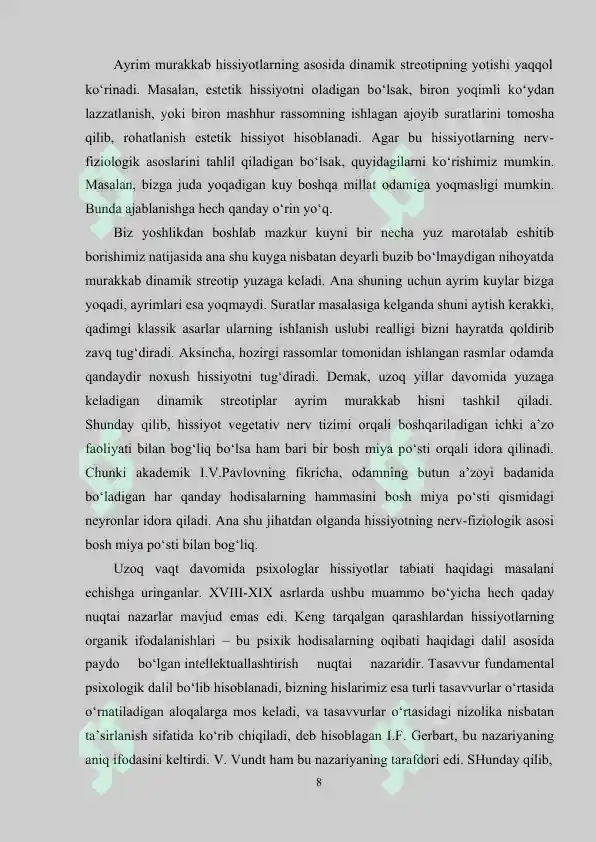 Ayrim murakkab hissiyotlarning asosida dinamik streotipning yotishi yaqqol ko‘rinadi. Masalan, estetik hissiyotni oladigan bo‘lsak, biron yoqimli ko‘ydan lazzatlanish, yoki biron mashhur rassomning ishlagan ajoyib suratlarini tomosha qilib, rohatlanish estetik hissiyot hisoblanadi. Agar bu hissiyotlarning nerv-fiziologik asoslarini tahlil qiladigan bo‘lsak, quyidagilarni ko‘rishimiz mumkin. Masalan, bizga juda yoqadigan kuy boshqa millat odamiga yoqmasligi mumkin. Bunda ajablanishga hech qanday o‘rin yo‘q.

Biz yoshlikdan boshlab mazkur kuyni bir necha yuz marotalab eshitib borishimiz natijasida ana shu kuyga nisbatan deyarli buzib bo‘lmaydigan nihoyatda murakkab dinamik streotip yuzaga keladi. Ana shuning uchun ayrim kuylar bizga yoqadi, ayrimlari esa yoqmaydi. Suratlar masalasiga kelganda shuni aytish kerakki, qadimgi klassik asarlar ularning ishlanish uslubi realligi bizni hayratda qoldirib zavq tug‘diradi. Aksincha, hozirgi rassomlar tomonidan ishlangan rasmlar odamda qandaydir noxush hissiyotni tug‘diradi. Demak, uzoq yillar davomida yuzaga keladigan dinamik streotiplar ayrim murakkab hisni tashkil qiladi. Shunday qilib, hissiyot vegetativ nerv tizimi orqali boshqariladigan ichki a’zo faoliyati bilan bog‘liq bo‘lsa ham bari bir bosh miya po‘sti orqali idora qilinadi. Chunki akademik I.V.Pavlovning fikricha, odamning butun a’zoyi badanida bo‘ladigan har qanday hodisalarning hammasini bosh miya po‘sti qismidagi neyronlar idora qiladi. Ana shu jihatdan olganda hissiyotning nerv-fiziologik asosi bosh miya po‘sti bilan bog‘liq.

Uzoq vaqt davomida psixologlar hissiyotlar tabiati haqidagi masalani echishga uringanlar. XVIII-XIX asrlarda ushbu muammo bo‘yicha hech qaday nuqtai nazarlar mavjud emas edi. Keng tarqalgan qarashlardan hissiyotlarning organik ifodalanishlari – bu psixik hodisalarning oqibati haqidagi dalil asosida paydo bo‘lgan intellektuallashtirish nuqtai nazaridir. Tasavvur fundamental psixologik dalil bo‘lib hisoblanadi, bizning hislarimiz esa turli tasavvurlar o‘rtasida o‘rnatiladigan aloqalarga mos keladi, va tasavvurlar o‘rtasidagi nizolika nisbatan ta’sirlanish sifatida ko‘rib chiqiladi, deb hisoblagan I.F. Gerbart, bu nazariyaning aniq ifodasini keltirdi. V. Vundt ham bu nazariyaning tarafdori edi. SHunday qilib,

8